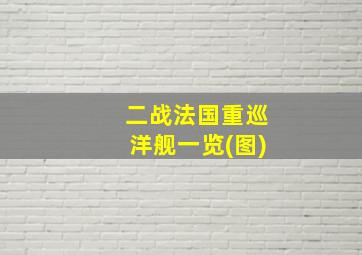 二战法国重巡洋舰一览(图)